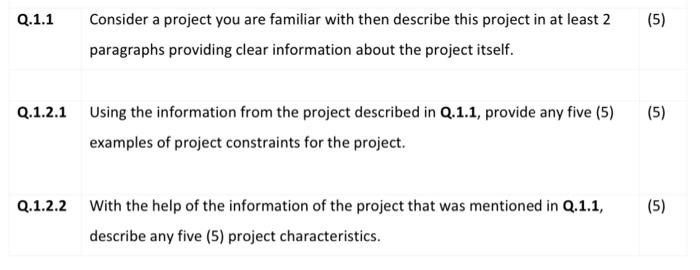 | | | |
|---|---|---|
| Q.1.1 | Consider a project you are familiar with then describe this project in at least 2 paragraphs providing clear information about the project itself. | (5) |
| | | |
| Q.1.2.1 | Using the information from the project described in Q.1.1, provide any five (5) examples of project constraints for the project. | (5) |
| Q.1.2.2 | With the help of the information of the project that was mentioned in Q.1.1, describe any five (5) project characteristics. | (5) |